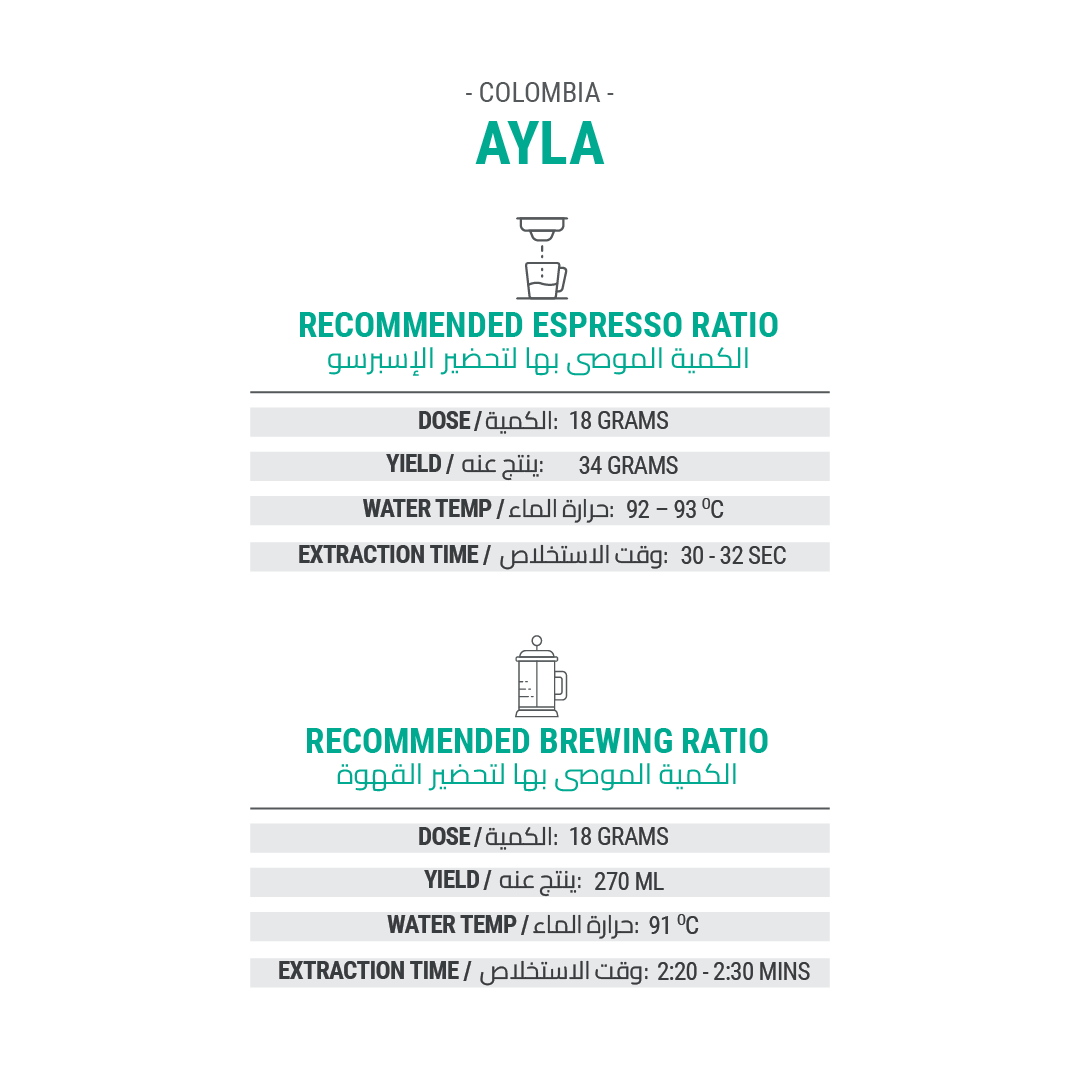 - COLOMBIA -

AYLA

RECOMMENDED ESPRESSO RATIO
الكمية الموصى بها لتحضير الإسبرسو

DOSE / الكمية: 18 GRAMS

YIELD / ينتج عنه: 34 GRAMS

WATER TEMP / حرارة الماء: 92 – 93 $^0$C

EXTRACTION TIME / وقت الاستخلاص: 30 - 32 SEC

RECOMMENDED BREWING RATIO
الكمية الموصى بها لتحضير القهوة

DOSE / الكمية: 18 GRAMS

YIELD / ينتج عنه: 270 ML

WATER TEMP / حرارة الماء: 91 $^0$C

EXTRACTION TIME / وقت الاستخلاص: 2:20 - 2:30 MINS